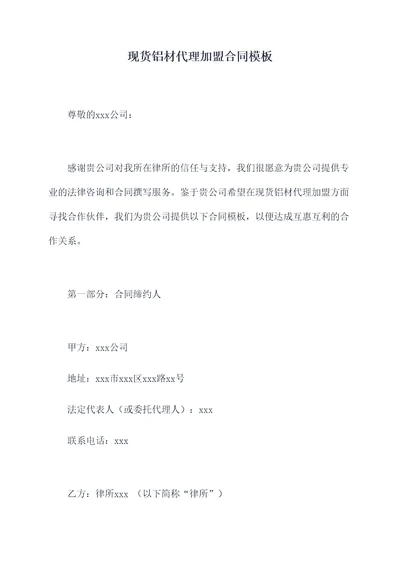 现货铝材代理加盟合同模板

尊敬的xxx公司：

感谢贵公司对我所在律所的信任与支持，我们很愿意为贵公司提供专业的法律咨询和合同撰写服务。鉴于贵公司希望在现货铝材代理加盟方面寻找合作伙伴，我们为贵公司提供以下合同模板，以便达成互惠互利的合作关系。

第一部分：合同缔约人

甲方：xxx公司

地址：xxx市xxx区xxx路xx号

法定代表人（或委托代理人）：xxx

联系电话：xxx

乙方：律所xxx （以下简称“律所”）